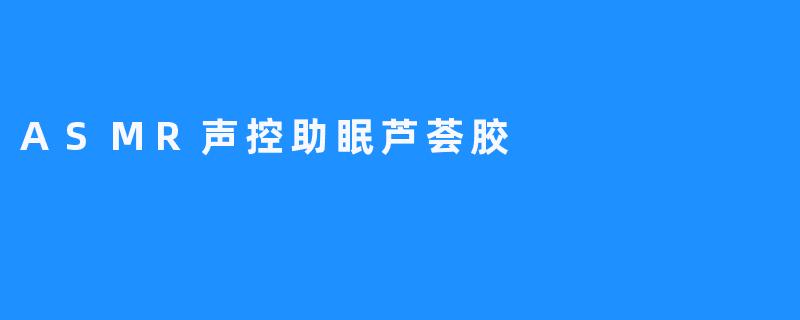 ASMR声控助眠芦荟胶